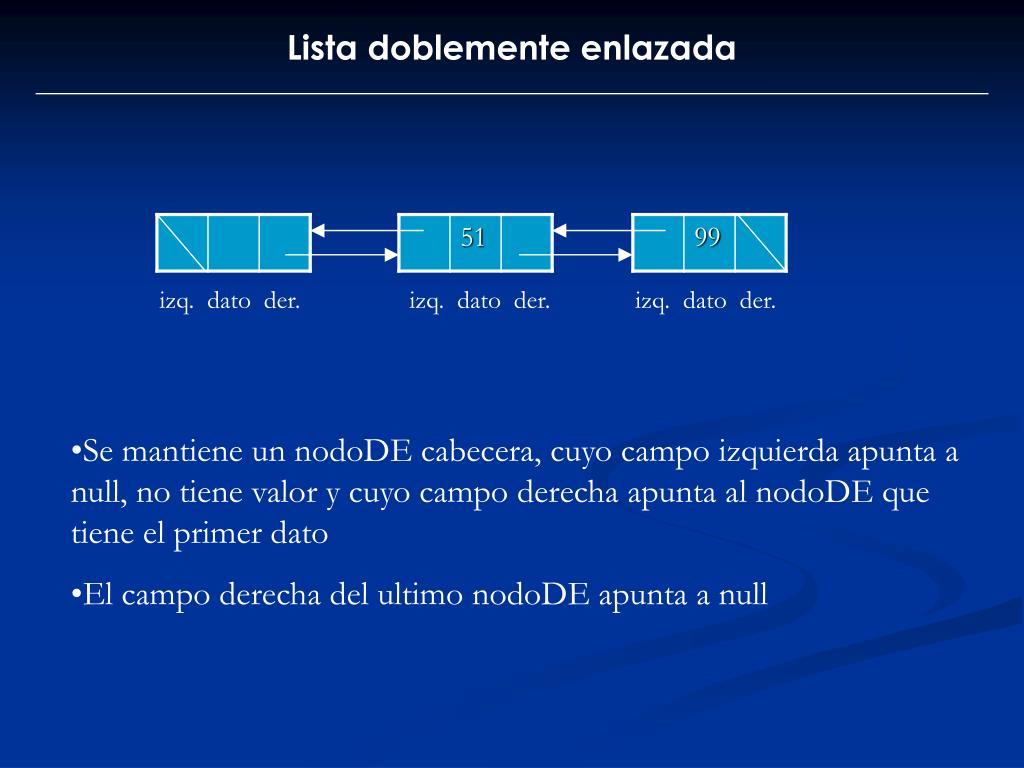 Lista doblemente enlazada

51

99

izq. dato der.

izq. dato der.

izq. dato der.

•Se mantiene un nodoDE cabecera, cuyo campo izquierda apunta a null, no tiene valor y cuyo campo derecha apunta al nodoDE que tiene el primer dato

•El campo derecha del ultimo nodoDE apunta a null